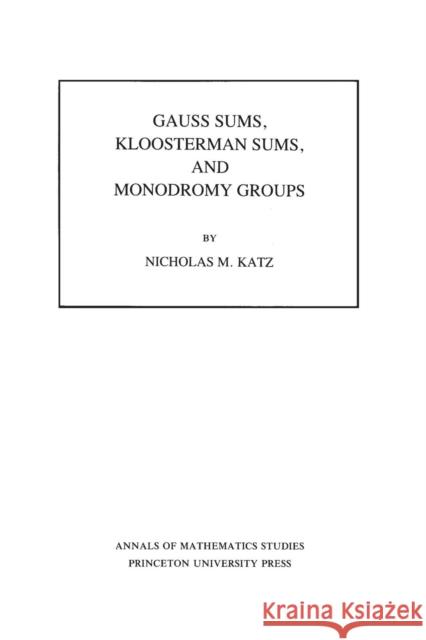 GAUSS SUMS, KLOOSTERMAN SUMS, AND MONODROMY GROUPS

BY

NICHOLAS M. KATZ

ANNALS OF MATHEMATICS STUDIES
PRINCETON UNIVERSITY PRESS

KRAINA KSIĄŻEK